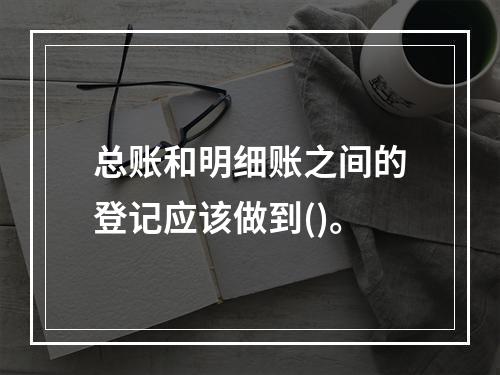 总账和明细账之间的登记应该做到()。